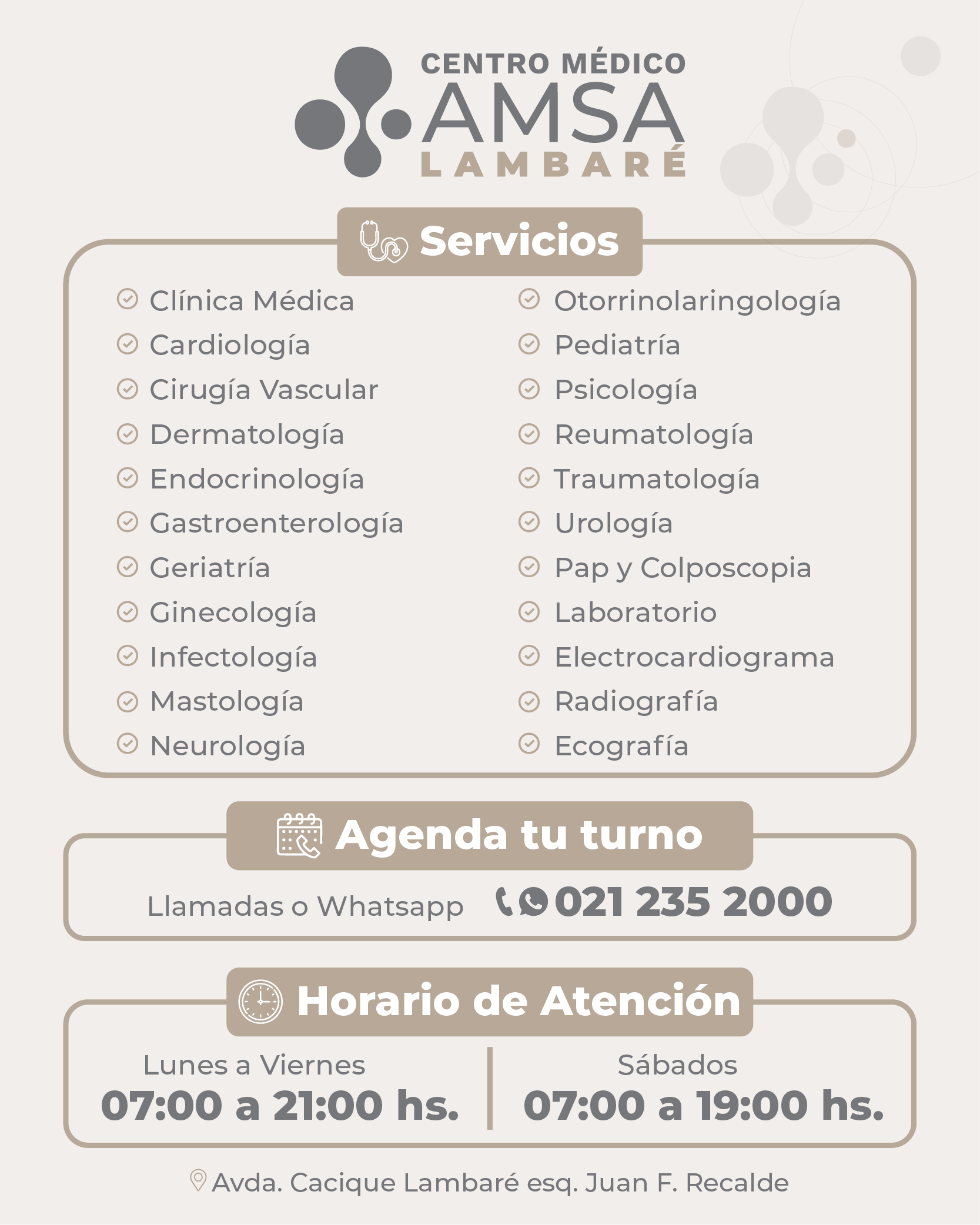 CENTRO MÉDICO
AMSA
LAMBARÉ

Servicios

Clínica Médica
Cardiología
Cirugía Vascular
Dermatología
Endocrinología
Gastroenterología
Geriatría
Ginecología
Infectología
Mastología
Neurología

Otorrinolaringología
Pediatría
Psicología
Reumatología
Traumatología
Urología
Pap y Colposcopia
Laboratorio
Electrocardiograma
Radiografía
Ecografía

Agenda tu turno

Llamadas o Whatsapp 021 235 2000

Horario de Atención

Lunes a Viernes
07:00 a 21:00 hs.

Sábados
07:00 a 19:00 hs.

Avda. Cacique Lambaré esq. Juan F. Recalde